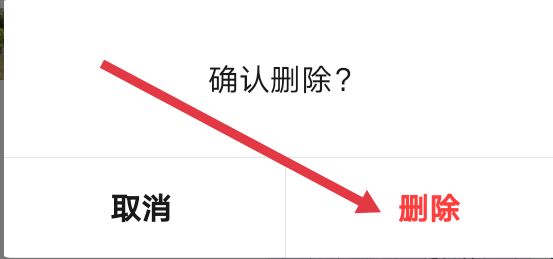 确认删除？

取消

删除